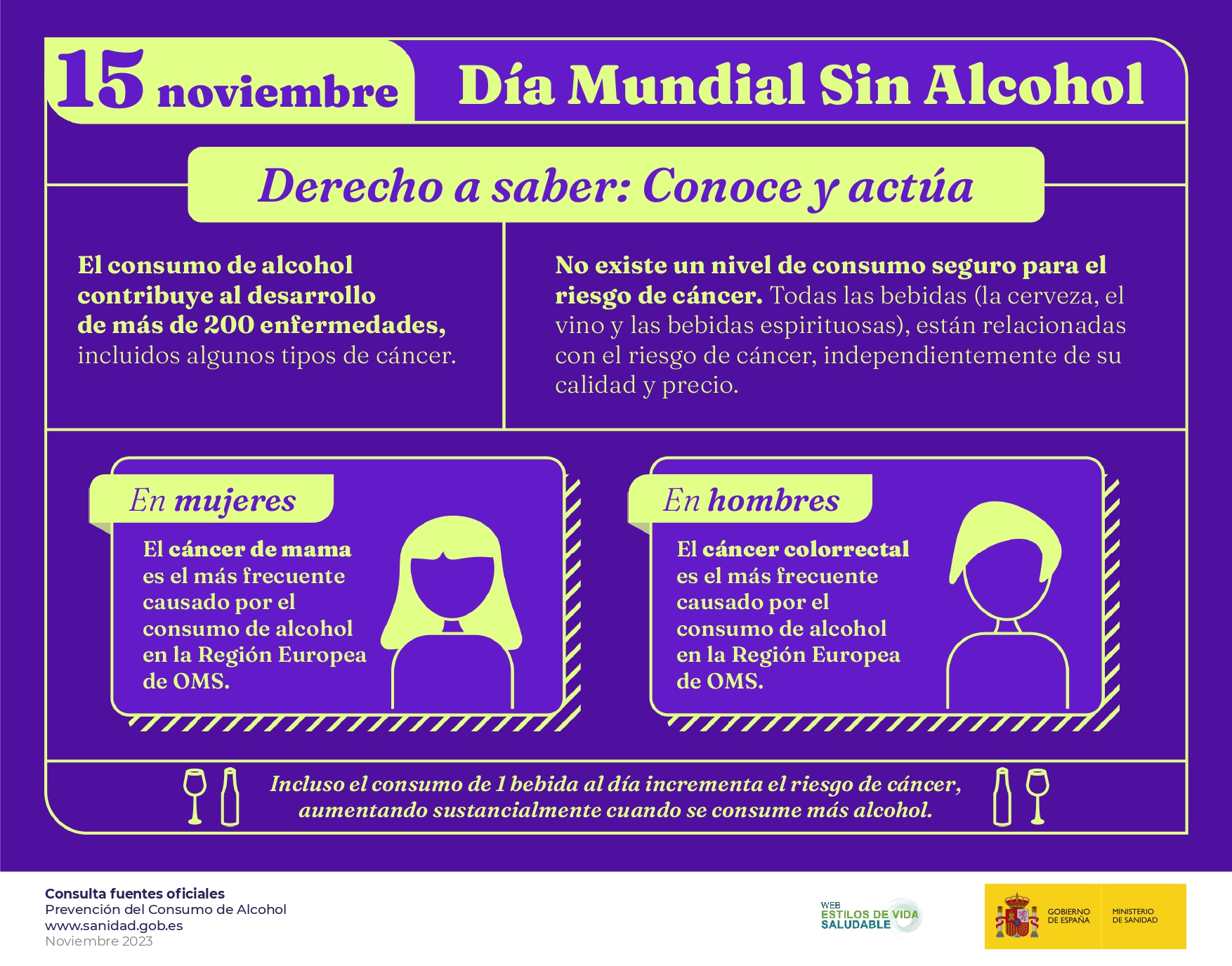 15 noviembre

Día Mundial Sin Alcohol

Derecho a saber: Conoce y actúa

El consumo de alcohol contribuye al desarrollo de más de 200 enfermedades, incluidos algunos tipos de cáncer.

No existe un nivel de consumo seguro para el riesgo de cáncer. Todas las bebidas (la cerveza, el vino y las bebidas espirituosas), están relacionadas con el riesgo de cáncer, independientemente de su calidad y precio.

En mujeres

El cáncer de mama es el más frecuente causado por el consumo de alcohol en la Región Europea de OMS.

En hombres

El cáncer colorrectal es el más frecuente causado por el consumo de alcohol en la Región Europea de OMS.

Incluso el consumo de 1 bebida al día incrementa el riesgo de cáncer, aumentando sustancialmente cuando se consume más alcohol.

Consulta fuentes oficiales
Prevención del Consumo de Alcohol
www.sanidad.gob.es
Noviembre 2023

WEB
ESTILOS DE VIDA SALUDABLE

GOBIERNO DE ESPAÑA
MINISTERIO DE SANIDAD